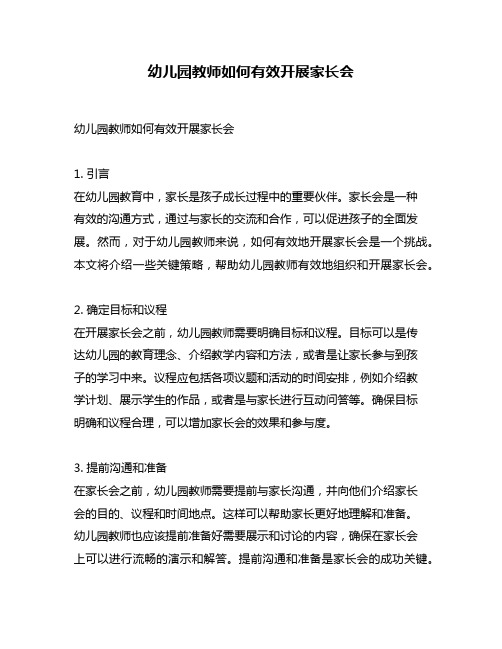 幼儿园教师如何有效开展家长会

幼儿园教师如何有效开展家长会

1. 引言
在幼儿园教育中，家长是孩子成长过程中的重要伙伴。家长会是一种有效的沟通方式，通过与家长的交流和合作，可以促进孩子的全面发展。然而，对于幼儿园教师来说，如何有效地开展家长会是一个挑战。本文将介绍一些关键策略，帮助幼儿园教师有效地组织和开展家长会。

2. 确定目标和议程
在开展家长会之前，幼儿园教师需要明确目标和议程。目标可以是传达幼儿园的教育理念、介绍教学内容和方法，或者是让家长参与到孩子的学习中来。议程应包括各项议题和活动的时间安排，例如介绍教学计划、展示学生的作品，或者是与家长进行互动问答等。确保目标明确和议程合理，可以增加家长会的效果和参与度。

3. 提前沟通和准备
在家长会之前，幼儿园教师需要提前与家长沟通，并向他们介绍家长会的目的、议程和时间地点。这样可以帮助家长更好地理解和准备。幼儿园教师也应该提前准备好需要展示和讨论的内容，确保在家长会上可以进行流畅的演示和解答。提前沟通和准备是家长会的成功关键。